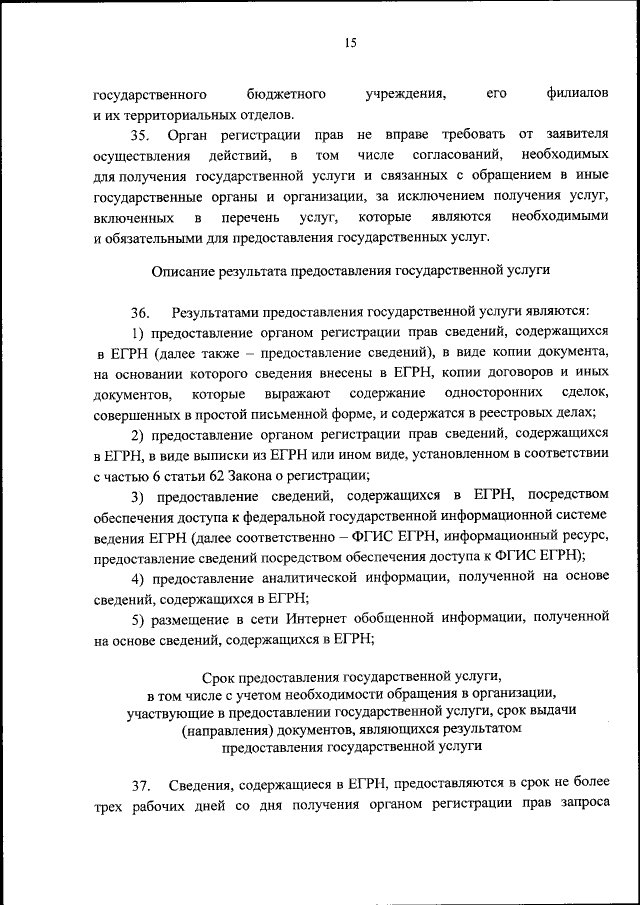 15

государственного бюджетного учреждения, его филиалов и их территориальных отделов.

35. Орган регистрации прав не вправе требовать от заявителя осуществления действий, в том числе согласований, необходимых для получения государственной услуги и связанных с обращением в иные государственные органы и организации, за исключением получения услуг, включенных в перечень услуг, которые являются необходимыми и обязательными для предоставления государственных услуг.

Описание результата предоставления государственной услуги

36. Результатами предоставления государственной услуги являются:

1) предоставление органом регистрации прав сведений, содержащихся в ЕГРН (далее также – предоставление сведений), в виде копии документа, на основании которого сведения внесены в ЕГРН, копии договоров и иных документов, которые выражают содержание односторонних сделок, совершенных в простой письменной форме, и содержатся в реестровых делах;

2) предоставление органом регистрации прав сведений, содержащихся в ЕГРН, в виде выписки из ЕГРН или ином виде, установленном в соответствии с частью 6 статьи 62 Закона о регистрации;

3) предоставление сведений, содержащихся в ЕГРН, посредством обеспечения доступа к федеральной государственной информационной системе ведения ЕГРН (далее соответственно – ФГИС ЕГРН, информационный ресурс, предоставление сведений посредством обеспечения доступа к ФГИС ЕГРН);

4) предоставление аналитической информации, полученной на основе сведений, содержащихся в ЕГРН;

5) размещение в сети Интернет обобщенной информации, полученной на основе сведений, содержащихся в ЕГРН;

Срок предоставления государственной услуги, в том числе с учетом необходимости обращения в организации, участвующие в предоставлении государственной услуги, срок выдачи (направления) документов, являющихся результатом предоставления государственной услуги

37. Сведения, содержащиеся в ЕГРН, предоставляются в срок не более трех рабочих дней со дня получения органом регистрации прав запроса